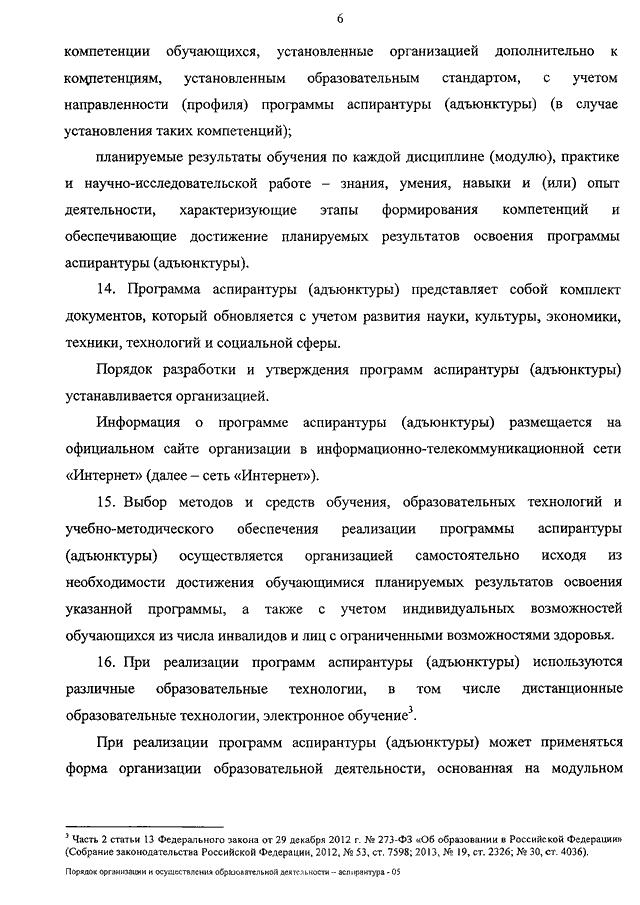 6

компетенции обучающихся, установленные организацией дополнительно к компетенциям, установленным образовательным стандартом, с учетом направленности (профиля) программы аспирантуры (адъюнктуры) (в случае установления таких компетенций);

планируемые результаты обучения по каждой дисциплине (модулю), практике и научно-исследовательской работе – знания, умения, навыки и (или) опыт деятельности, характеризующие этапы формирования компетенций и обеспечивающие достижение планируемых результатов освоения программы аспирантуры (адъюнктуры).

14. Программа аспирантуры (адъюнктуры) представляет собой комплект документов, который обновляется с учетом развития науки, культуры, экономики, техники, технологий и социальной сферы.

Порядок разработки и утверждения программ аспирантуры (адъюнктуры) устанавливается организацией.

Информация о программе аспирантуры (адъюнктуры) размещается на официальном сайте организации в информационно-телекоммуникационной сети «Интернет» (далее – сеть «Интернет»).

15. Выбор методов и средств обучения, образовательных технологий и учебно-методического обеспечения реализации программы аспирантуры (адъюнктуры) осуществляется организацией самостоятельно исходя из необходимости достижения обучающимися планируемых результатов освоения указанной программы, а также с учетом индивидуальных возможностей обучающихся из числа инвалидов и лиц с ограниченными возможностями здоровья.

16. При реализации программ аспирантуры (адъюнктуры) используются различные образовательные технологии, в том числе дистанционные образовательные технологии, электронное обучение$^3$.

При реализации программ аспирантуры (адъюнктуры) может применяться форма организации образовательной деятельности, основанная на модульном

$^3$ Часть 2 статьи 13 Федерального закона от 29 декабря 2012 г. № 273-ФЗ «Об образовании в Российской Федерации» (Собрание законодательства Российской Федерации, 2012, № 53, ст. 7598; 2013, № 19, ст. 2326; № 30, ст. 4036).

Порядок организации и осуществления образовательной деятельности – аспирантура - 05